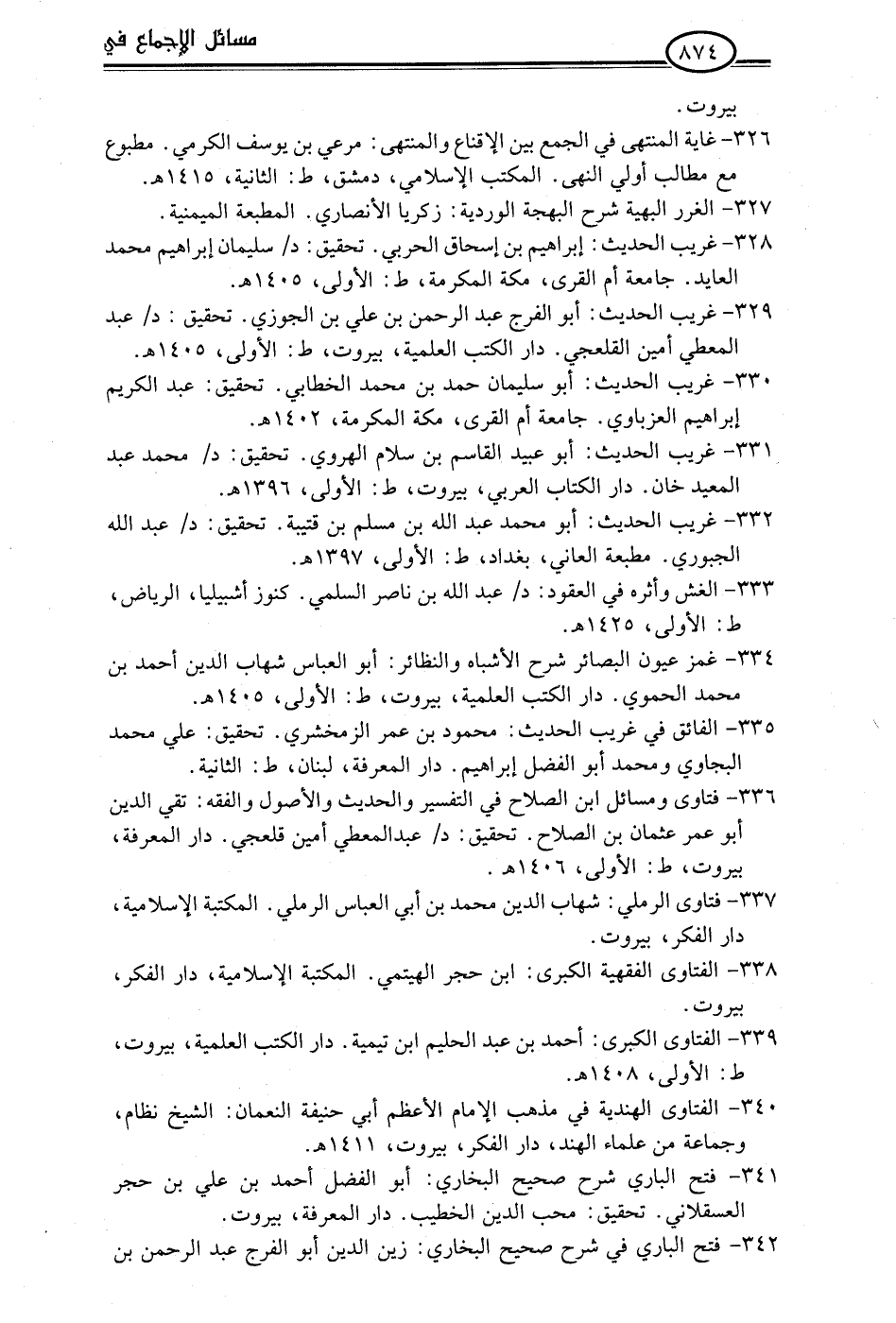 ٨٧٤ مسائل الإجماع في

بيروت.

٣٢٦- غاية المنتهى في الجمع بين الإقناع والمنتهى: مرعي بن يوسف الكرمي. مطبوع مع مطالب أولي النهى. المكتب الإسلامي، دمشق، ط: الثانية، ١٤١٥هـ.

٣٢٧- الغرر البهية شرح البهجة الوردية: زكريا الأنصاري. المطبعة الميمنية.

٣٢٨- غريب الحديث: إبراهيم بن إسحاق الحربي. تحقيق: د/ سليمان إبراهيم محمد العايد. جامعة أم القرى، مكة المكرمة، ط: الأولى، ١٤٠٥هـ.

٣٢٩- غريب الحديث: أبو الفرج عبد الرحمن بن علي بن الجوزي. تحقيق: د/ عبد المعطي أمين القلعجي. دار الكتب العلمية، بيروت، ط: الأولى، ١٤٠٥هـ.

٣٣٠- غريب الحديث: أبو سليمان حمد بن محمد الخطابي. تحقيق: عبد الكريم إبراهيم العزباوي. جامعة أم القرى، مكة المكرمة، ١٤٠٢هـ.

٣٣١- غريب الحديث: أبو عبيد القاسم بن سلام الهروي. تحقيق: د/ محمد عبد المعيد خان. دار الكتاب العربي، بيروت، ط: الأولى، ١٣٩٦هـ.

٣٣٢- غريب الحديث: أبو محمد عبد الله بن مسلم بن قتيبة. تحقيق: د/ عبد الله الجبوري. مطبعة العاني، بغداد، ط: الأولى، ١٣٩٧هـ.

٣٣٣- الغش وأثره في العقود: د/ عبد الله بن ناصر السلمي. كنوز أشبيليا، الرياض، ط: الأولى، ١٤٢٥هـ.

٣٣٤- غمز عيون البصائر شرح الأشباه والنظائر: أبو العباس شهاب الدين أحمد بن محمد الحموي. دار الكتب العلمية، بيروت، ط: الأولى، ١٤٠٥هـ.

٣٣٥- الفائق في غريب الحديث: محمود بن عمر الزمخشري. تحقيق: علي محمد البجاوي ومحمد أبو الفضل إبراهيم. دار المعرفة، لبنان، ط: الثانية.

٣٣٦- فتاوى ومسائل ابن الصلاح في التفسير والحديث والأصول والفقه: تقي الدين أبو عمر عثمان بن الصلاح. تحقيق: د/ عبدالمعطي أمين قلعجي. دار المعرفة، بيروت، ط: الأولى، ١٤٠٦هـ.

٣٣٧- فتاوى الرملي: شهاب الدين محمد بن أبي العباس الرملي. المكتبة الإسلامية، دار الفكر، بيروت.

٣٣٨- الفتاوى الفقهية الكبرى: ابن حجر الهيتمي. المكتبة الإسلامية، دار الفكر، بيروت.

٣٣٩- الفتاوى الكبرى: أحمد بن عبد الحليم ابن تيمية. دار الكتب العلمية، بيروت، ط: الأولى، ١٤٠٨هـ.

٣٤٠- الفتاوى الهندية في مذهب الإمام الأعظم أبي حنيفة النعمان: الشيخ نظام، وجماعة من علماء الهند، دار الفكر، بيروت، ١٤١١هـ.

٣٤١- فتح الباري شرح صحيح البخاري: أبو الفضل أحمد بن علي بن حجر العسقلاني. تحقيق: محب الدين الخطيب. دار المعرفة، بيروت.

٣٤٢- فتح الباري في شرح صحيح البخاري: زين الدين أبو الفرج عبد الرحمن بن